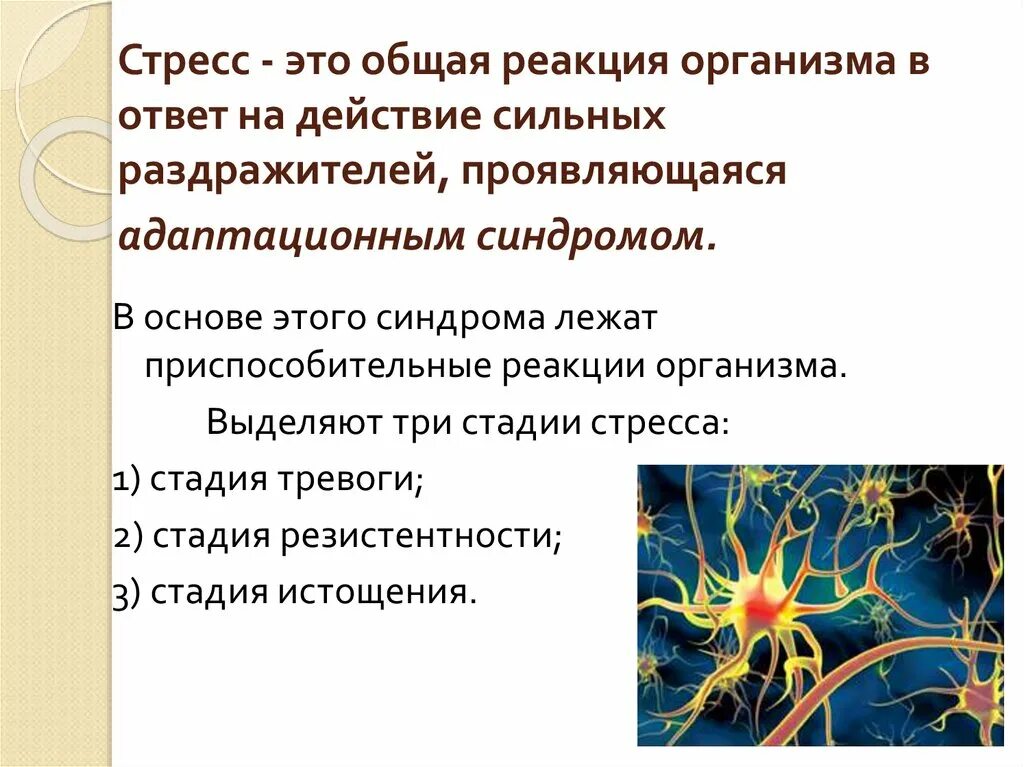 Стресс - это общая реакция организма в ответ на действие сильных раздражителей, проявляющаяся адаптационным синдромом.

В основе этого синдрома лежат приспособительные реакции организма.

Выделяют три стадии стресса:

1) стадия тревоги;

2) стадия резистентности;

3) стадия истощения.